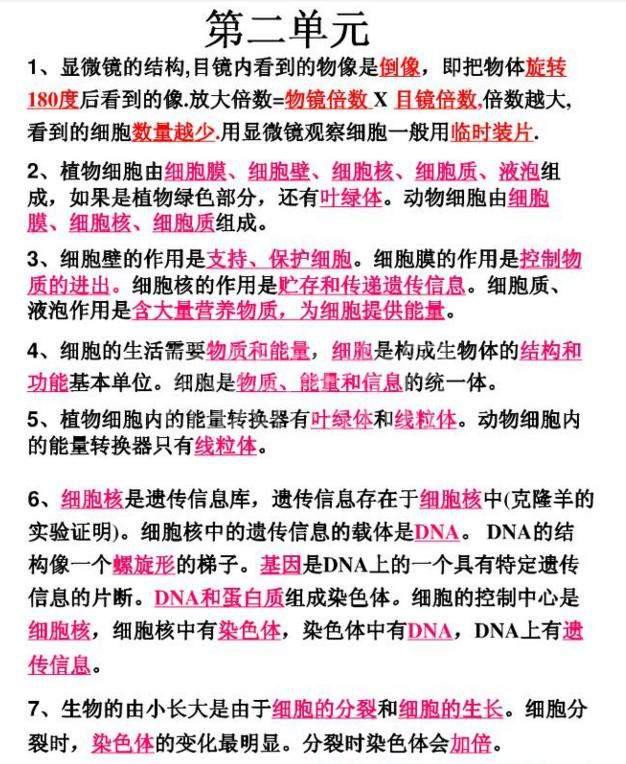 第二单元

1、显微镜的结构,目镜内看到的物像是倒像，即把物体旋转180度后看到的像.放大倍数=物镜倍数 X 目镜倍数,倍数越大,看到的细胞数量越少.用显微镜观察细胞一般用临时装片.

2、植物细胞由细胞膜、细胞壁、细胞核、细胞质、液泡组成，如果是植物绿色部分，还有叶绿体。动物细胞由细胞膜、细胞核、细胞质组成。

3、细胞壁的作用是支持、保护细胞。细胞膜的作用是控制物质的进出。细胞核的作用是贮存和传递遗传信息。细胞质、液泡作用是含大量营养物质，为细胞提供能量。

4、细胞的生活需要物质和能量，细胞是构成生物体的结构和功能基本单位。细胞是物质、能量和信息的统一体。

5、植物细胞内的能量转换器有叶绿体和线粒体。动物细胞内的能量转换器只有线粒体。

6、细胞核是遗传信息库，遗传信息存在于细胞核中(克隆羊的实验证明)。细胞核中的遗传信息的载体是DNA。 DNA的结构像一个螺旋形的梯子。基因是DNA上的一个具有特定遗传信息的片断。DNA和蛋白质组成染色体。细胞的控制中心是细胞核，细胞核中有染色体，染色体中有DNA，DNA上有遗传信息。

7、生物的由小长大是由于细胞的分裂和细胞的生长。细胞分裂时，染色体的变化最明显。分裂时染色体会加倍。